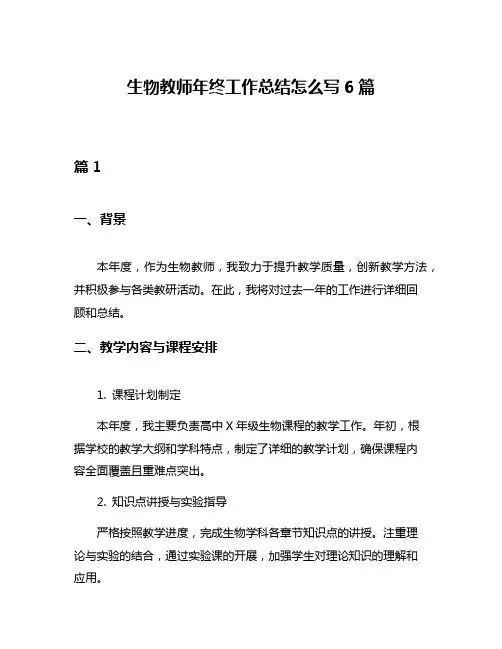 生物教师年终工作总结怎么写 6 篇

篇 1

一、背景

本年度，作为生物教师，我致力于提升教学质量，创新教学方法，并积极参与各类教研活动。在此，我将对过去一年的工作进行详细回顾和总结。

二、教学内容与课程安排

1. 课程计划制定

本年度，我主要负责高中 X 年级生物课程的教学工作。年初，根据学校的教学大纲和学科特点，制定了详细的教学计划，确保课程内容全面覆盖且重难点突出。

2. 知识点讲授与实验指导

严格按照教学进度，完成生物学科各章节知识点的讲授。注重理论与实验的结合，通过实验课的开展，加强学生对理论知识的理解和应用。